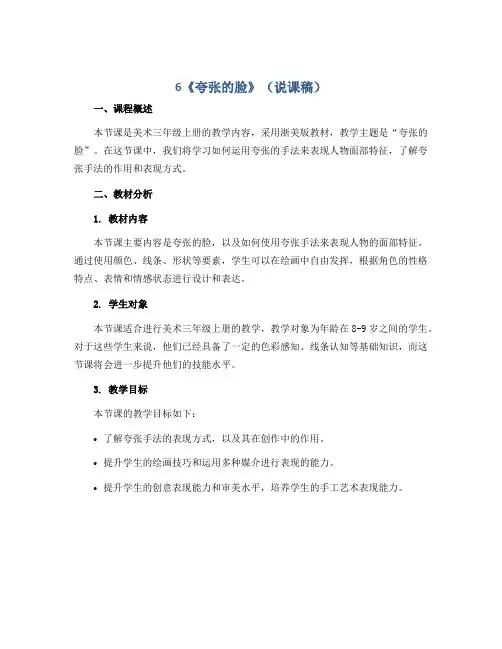 6《夸张的脸》（说课稿）

一、课程概述

本节课是美术三年级上册的教学内容，采用浙美版教材，教学主题是“夸张的脸”。在这节课中，我们将学习如何运用夸张的手法来表现人物面部特征，了解夸张手法的作用和表现方式。

二、教材分析

1. 教材内容

本节课主要内容是夸张的脸，以及如何使用夸张手法来表现人物的面部特征。通过使用颜色、线条、形状等要素，学生可以在绘画中自由发挥，根据角色的性格特点、表情和情感状态进行设计和表达。

2. 学生对象

本节课适合进行美术三年级上册的教学，教学对象为年龄在 8-9 岁之间的学生。对于这些学生来说，他们已经具备了一定的色彩感知、线条认知等基础知识，而这节课将会进一步提升他们的技能水平。

3. 教学目标

本节课的教学目标如下：

• 了解夸张手法的表现方式，以及其在创作中的作用。

• 提升学生的绘画技巧和运用多种媒介进行表现的能力。

• 提升学生的创意表现能力和审美水平，培养学生的手工艺术表现能力。